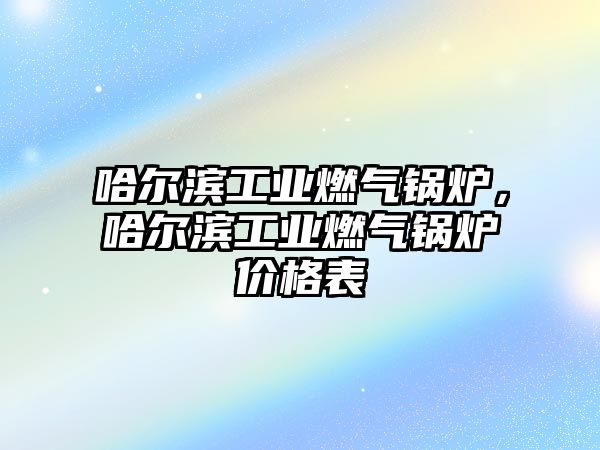 哈尔滨工业燃气锅炉，哈尔滨工业燃气锅炉价格表